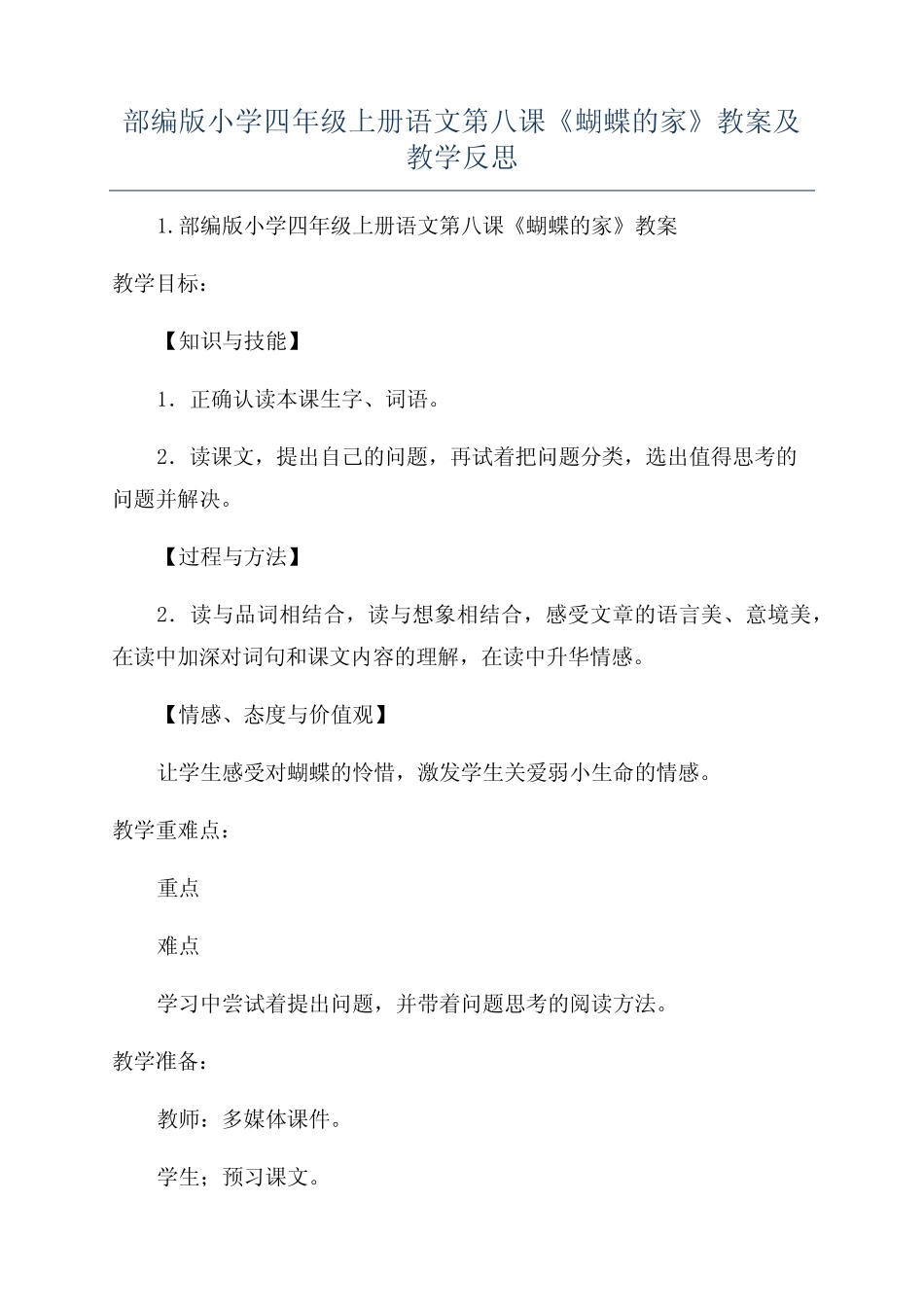 部编版小学四年级上册语文第八课《蝴蝶的家》教案及教学反思

1.部编版小学四年级上册语文第八课《蝴蝶的家》教案

教学目标：

【知识与技能】

1．正确认读本课生字、词语。

2．读课文，提出自己的问题，再试着把问题分类，选出值得思考的问题并解决。

【过程与方法】

2．读与品词相结合，读与想象相结合，感受文章的语言美、意境美，在读中加深对词句和课文内容的理解，在读中升华情感。

【情感、态度与价值观】

让学生感受对蝴蝶的怜惜，激发学生关爱弱小生命的情感。

教学重难点：

重点

难点

学习中尝试着提出问题，并带着问题思考的阅读方法。

教学准备：

教师：多媒体课件。

学生；预习课文。